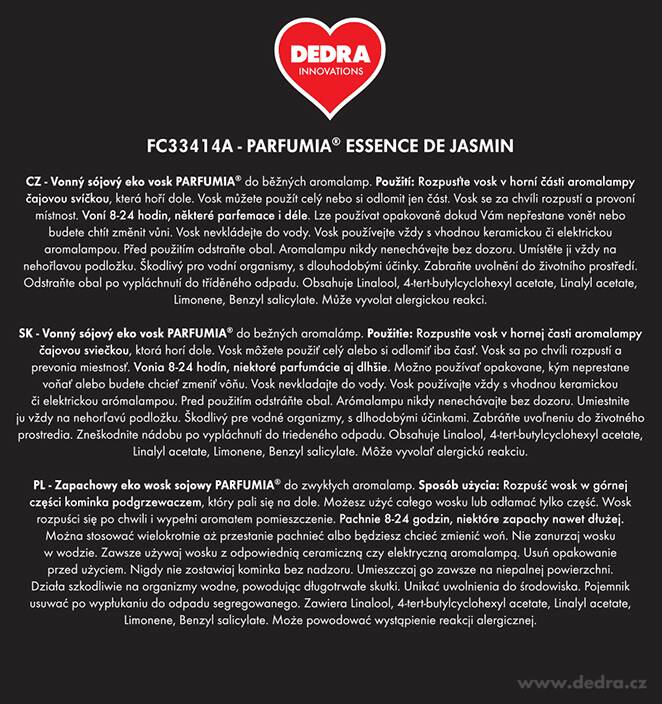 DEDRA
INNOVATIONS

FC33414A - PARFUMIA® ESSENCE DE JASMIN

CZ - Vonný sójový eko vosk PARFUMIA® do běžných aromalamp. Použití: Rozpusťte vosk v horní části aromalampy čajovou svíčkou, která hoří dole. Vosk můžete použít celý nebo si odlomit jen část. Vosk se za chvíli rozpustí a provoní místnost. Voní 8-24 hodin, některé parfemace i déle. Lze používat opakovaně dokud Vám nepřestane vonět nebo budete chtít změnit vůni. Vosk nevkládejte do vody. Vosk používejte vždy s vhodnou keramickou či elektrickou aromalampou. Před použitím odstraňte obal. Aromalampu nikdy nenechávejte bez dozoru. Umístěte ji vždy na nehořlavou podložku. Škodlivý pro vodní organismy, s dlouhodobými účinky. Zabraňte uvolnění do životního prostředí. Odstraňte obal po vypláchnutí do tříděného odpadu. Obsahuje Linalool, 4-tert-butylcyclohexyl acetate, Linalyl acetate, Limonene, Benzyl salicylate. Může vyvolat alergickou reakci.

SK - Vonný sójový eko vosk PARFUMIA® do bežných aromalámp. Použitie: Rozpustite vosk v hornej časti aromalampy čajovou sviečkou, ktorá horí dole. Vosk môžete použiť celý alebo si odlomiť iba časť. Vosk sa po chvíli rozpustí a prevonia miestnosť. Vonia 8-24 hodín, niektoré parfumácie aj dlhšie. Možno používať opakovane, kým neprestane voňať alebo budete chcieť zmeniť vôňu. Vosk nevkladajte do vody. Vosk používajte vždy s vhodnou keramickou či elektrickou arómalampou. Pred použitím odstráňte obal. Arómalampu nikdy nenechávajte bez dozoru. Umiestnite ju vždy na nehorľavú podložku. Škodlivý pre vodné organizmy, s dlhodobými účinkami. Zabráňte uvoľneniu do životného prostredia. Zneškodnite nádobu po vypláchnutí do triedeného odpadu. Obsahuje Linalool, 4-tert-butylcyclohexyl acetate, Linalyl acetate, Limonene, Benzyl salicylate. Môže vyvolať alergickú reakciu.

PL - Zapachowy eko wosk sojowy PARFUMIA® do zwykłych aromalamp. Sposób użycia: Rozpuść wosk w górnej części kominka podgrzewaczem, który pali się na dole. Możesz użyć całego wosku lub odłamać tylko część. Wosk rozpuści się po chwili i wypełni aromatem pomieszczenie. Pachnie 8-24 godzin, niektóre zapachy nawet dłużej. Można stosować wielokrotnie aż przestanie pachnieć albo będziesz chcieć zmienić woń. Nie zanurzaj wosku w wodzie. Zawsze używaj wosku z odpowiednią ceramiczną czy elektryczną aromalampą. Usuń opakowanie przed użyciem. Nigdy nie zostawiaj kominka bez nadzoru. Umieszczaj go zawsze na niepalnej powierzchni. Działa szkodliwie na organizmy wodne, powodując długotrwałe skutki. Unikać uwolnienia do środowiska. Pojemnik usuwać po wypłukaniu do odpadu segregowanego. Zawiera Linalool, 4-tert-butylcyclohexyl acetate, Linalyl acetate, Limonene, Benzyl salicylate. Może powodować wystąpienie reakcji alergicznej.

www.dedra.cz